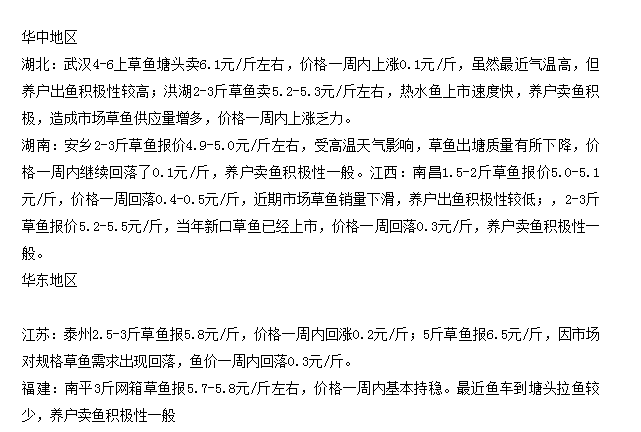 华中地区
湖北：武汉4-6上草鱼塘头卖6.1元/斤左右，价格一周内上涨0.1元/斤，虽然最近气温高，但养户出鱼积极性较高；洪湖2-3斤草鱼卖5.2-5.3元/斤左右，热水鱼上市速度快，养户卖鱼积极，造成市场草鱼供应量增多，价格一周内上涨乏力。
湖南：安乡2-3斤草鱼报价4.9-5.0元/斤左右，受高温天气影响，草鱼出塘质量有所下降，价格一周内继续回落了0.1元/斤，养户卖鱼积极性一般。江西：南昌1.5-2斤草鱼报价5.0-5.1元/斤，价格一周回落0.4-0.5元/斤，近期市场草鱼销量下滑，养户出鱼积极性较低；，2-3斤草鱼报价5.2-5.5元/斤，当年新口草鱼已经上市，价格一周回落0.3元/斤，养户卖鱼积极性一般。
华东地区

江苏：泰州2.5-3斤草鱼报5.8元/斤，价格一周内回涨0.2元/斤；5斤草鱼报6.5元/斤，因市场对规格草鱼需求出现回落，鱼价一周内回落0.3元/斤。
福建：南平3斤网箱草鱼报5.7-5.8元/斤左右，价格一周内基本持稳。最近鱼车到塘头拉鱼较少，养户卖鱼积极性一般